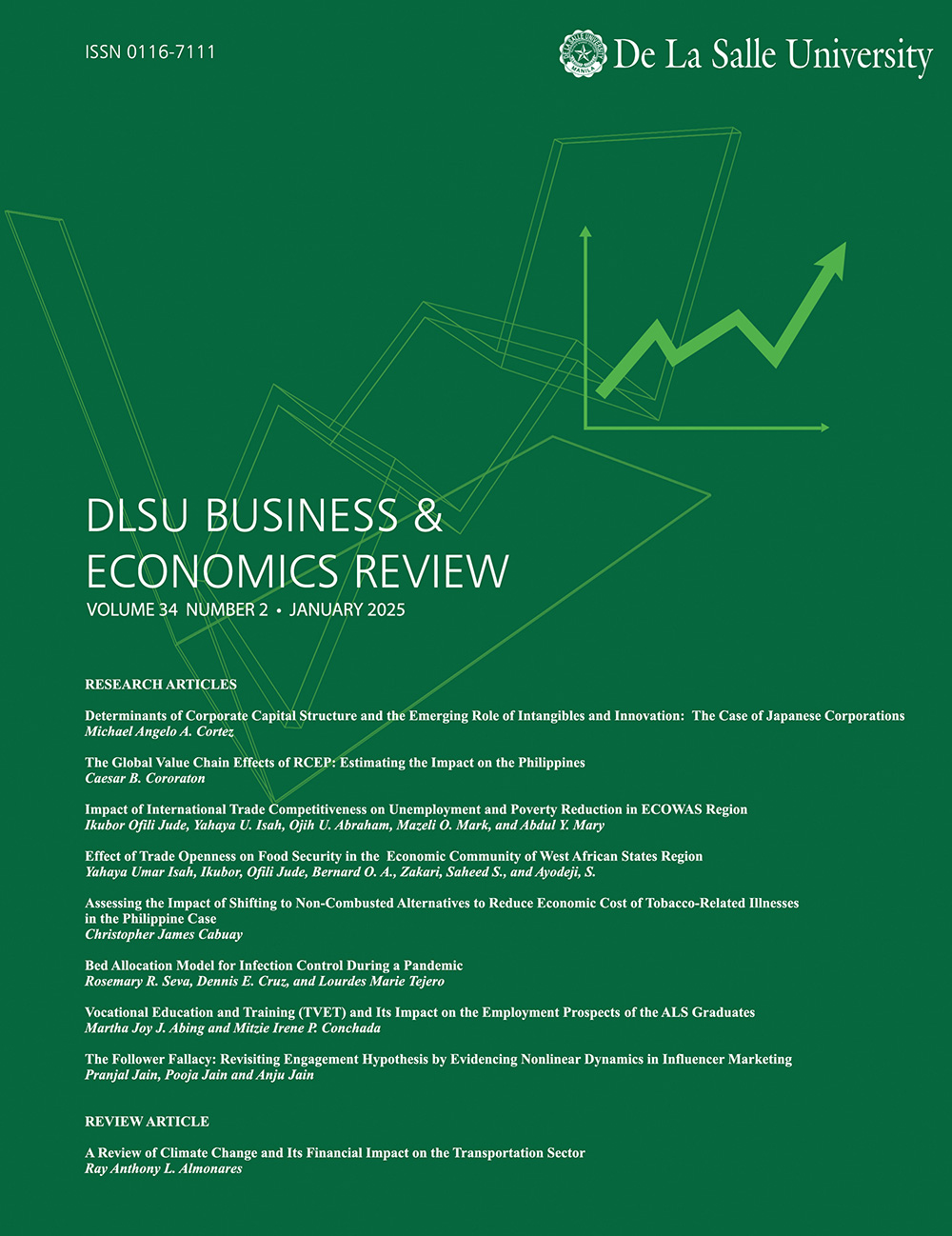 ISSN 0116-7111

De La Salle University

DLSU BUSINESS & ECONOMICS REVIEW

VOLUME 34 NUMBER 2 • JANUARY 2025

RESEARCH ARTICLES

Determinants of Corporate Capital Structure and the Emerging Role of Intangibles and Innovation: The Case of Japanese Corporations
Michael Angelo A. Cortez

The Global Value Chain Effects of RCEP: Estimating the Impact on the Philippines
Caesar B. Cororaton

Impact of International Trade Competitiveness on Unemployment and Poverty Reduction in ECOWAS Region
Ikubor Ofili Jude, Yahaya U. Isah, Ojih U. Abraham, Mazeli O. Mark, and Abdul Y. Mary

Effect of Trade Openness on Food Security in the Economic Community of West African States Region
Yahaya Umar Isah, Ikubor, Ofili Jude, Bernard O. A., Zakari, Saheed S., and Ayodeji, S.

Assessing the Impact of Shifting to Non-Combusted Alternatives to Reduce Economic Cost of Tobacco-Related Illnesses in the Philippine Case
Christopher James Cabuay

Bed Allocation Model for Infection Control During a Pandemic
Rosemary R. Seva, Dennis E. Cruz, and Lourdes Marie Tejero

Vocational Education and Training (TVET) and Its Impact on the Employment Prospects of the ALS Graduates
Martha Joy J. Abing and Mitzie Irene P. Conchada

The Follower Fallacy: Revisiting Engagement Hypothesis by Evidencing Nonlinear Dynamics in Influencer Marketing
Pranjal Jain, Pooja Jain and Anju Jain

REVIEW ARTICLE

A Review of Climate Change and Its Financial Impact on the Transportation Sector
Ray Anthony L. Almonares